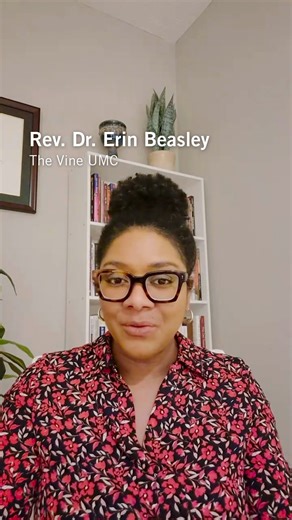 Rev. Dr. Erin Beasley
The Vine UMC